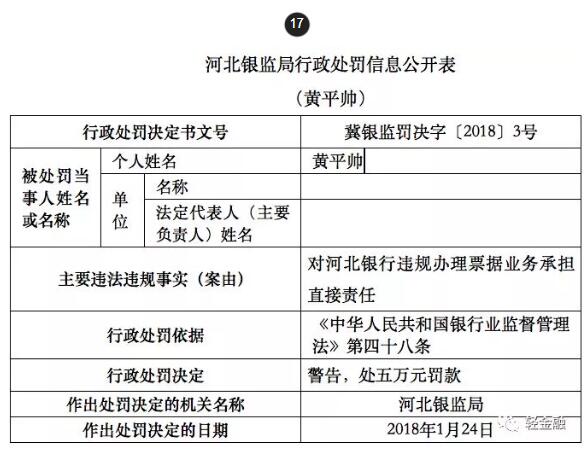 17

河北银监局行政处罚信息公开表

（黄平帅）

| 行政处罚决定书文号 | | | 冀银监罚决字〔2018〕3号 |
|---|---|---|---|
| 被处罚当事人姓名或名称 | 个人姓名 | | 黄平帅 |
| | 单位 | 名称 | |
| | | 法定代表人（主要负责人）姓名 | |
| 主要违法违规事实（案由） | | | 对河北银行违规办理票据业务承担直接责任 |
| 行政处罚依据 | | | 《中华人民共和国银行业监督管理法》第四十八条 |
| 行政处罚决定 | | | 警告，处五万元罚款 |
| 作出处罚决定的机关名称 | | | 河北银监局 |
| 作出处罚决定的日期 | | | 2018年1月24日 |

轻金融